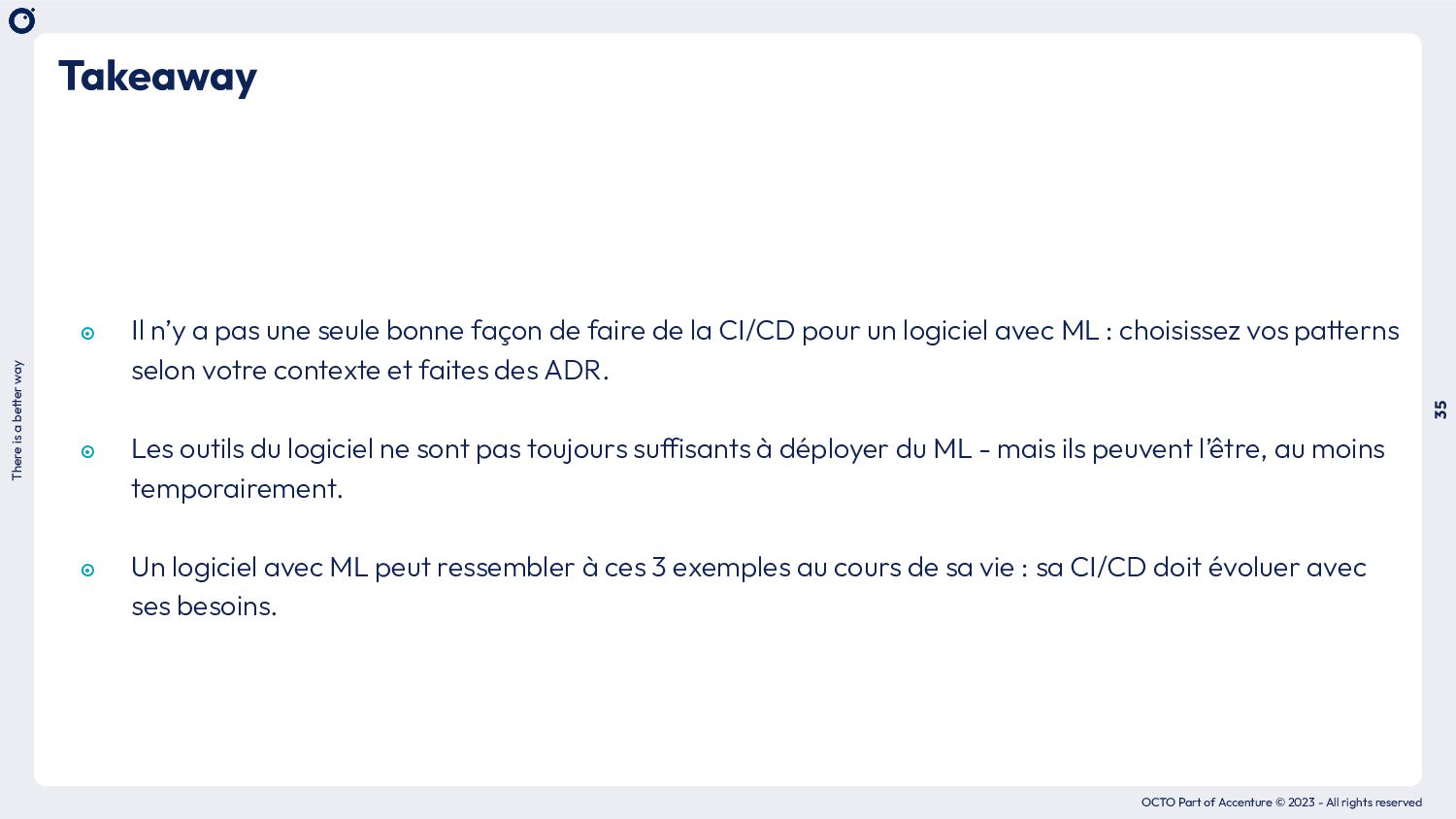 Takeaway

• Il n'y a pas une seule bonne façon de faire de la CI/CD pour un logiciel avec ML : choisissez vos patterns selon votre contexte et faites des ADR.

• Les outils du logiciel ne sont pas toujours suffisants à déployer du ML - mais ils peuvent l'être, au moins temporairement.

• Un logiciel avec ML peut ressembler à ces 3 exemples au cours de sa vie : sa CI/CD doit évoluer avec ses besoins.

There is a better way

35

OCTO Part of Accenture © 2023 - All rights reserved